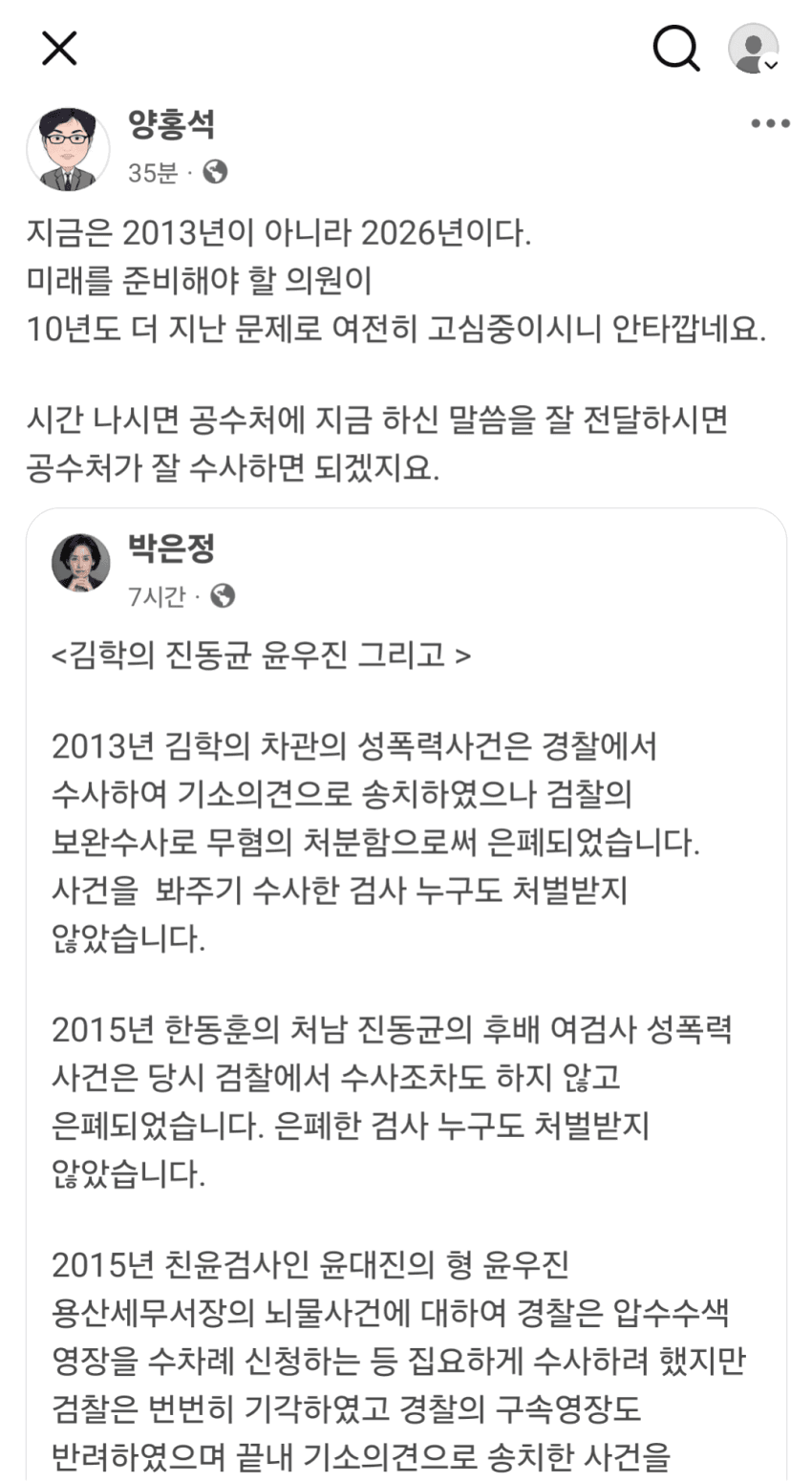 양홍석
35분 ·

지금은 2013년이 아니라 2026년이다.
미래를 준비해야 할 의원이
10년도 더 지난 문제로 여전히 고심중이시니 안타깝네요.

시간 나시면 공수처에 지금 하신 말씀을 잘 전달하시면
공수처가 잘 수사하면 되겠지요.

박은정
7시간 ·

<김학의 진동균 윤우진 그리고 >

2013년 김학의 차관의 성폭력사건은 경찰에서 수사하여 기소의견으로 송치하였으나 검찰의 보완수사로 무혐의 처분함으로써 은폐되었습니다. 사건을 봐주기 수사한 검사 누구도 처벌받지 않았습니다.

2015년 한동훈의 처남 진동균의 후배 여검사 성폭력 사건은 당시 검찰에서 수사조차도 하지 않고 은폐되었습니다. 은폐한 검사 누구도 처벌받지 않았습니다.

2015년 친윤검사인 윤대진의 형 윤우진 용산세무서장의 뇌물사건에 대하여 경찰은 압수수색 영장을 수차례 신청하는 등 집요하게 수사하려 했지만 검찰은 번번히 기각하였고 경찰의 구속영장도 반려하였으며 끝내 기소의견으로 송치한 사건을